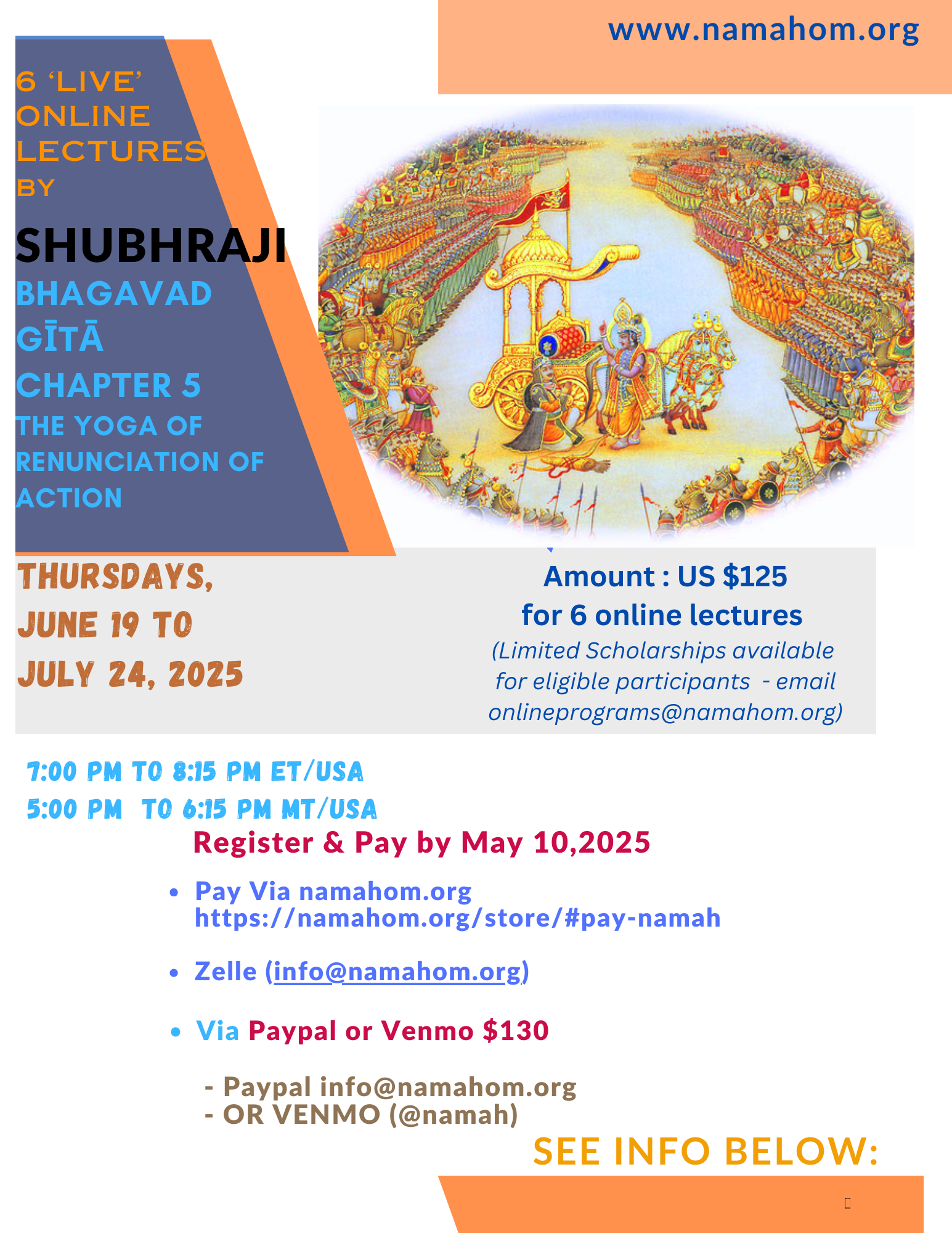 www.namahom.org

6 'LIVE' ONLINE LECTURES BY

SHUBHRAJI

BHAGAVAD GĪTĀ

CHAPTER 5

THE YOGA OF RENUNCIATION OF ACTION

THURSDAYS, JUNE 19 TO JULY 24, 2025

Amount : US $125 for 6 online lectures
(Limited Scholarships available for eligible participants - email onlineprograms@namahom.org)

7:00 PM TO 8:15 PM ET/USA
5:00 PM TO 6:15 PM MT/USA

Register & Pay by May 10,2025

• Pay Via namahom.org https://namahom.org/store/#pay-namah

• Zelle (info@namahom.org)

• Via Paypal or Venmo $130

- Paypal info@namahom.org
- OR VENMO (@namah)

SEE INFO BELOW: